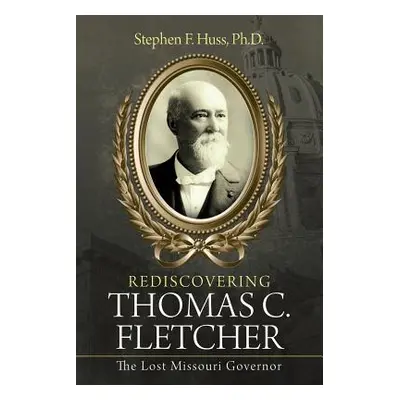 Stephen F. Huss, Ph.D.

REDISCOVERING
THOMAS C.
FLETCHER

The Lost Missouri Governor